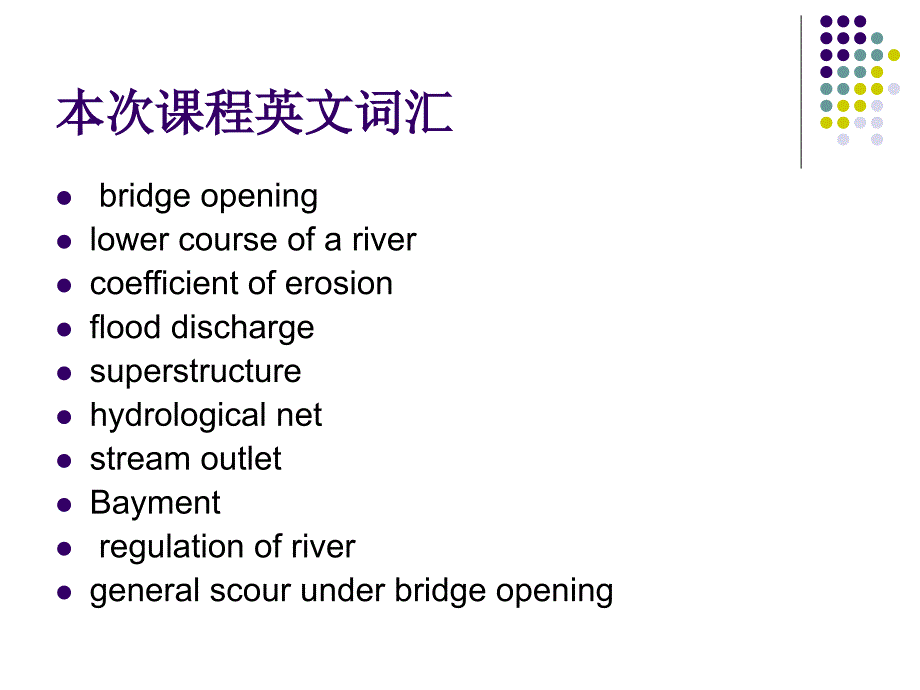 本次课程英文词汇

- bridge opening
- lower course of a river
- coefficient of erosion
- flood discharge
- superstructure
- hydrological net
- stream outlet
- Bayment
- regulation of river
- general scour under bridge opening